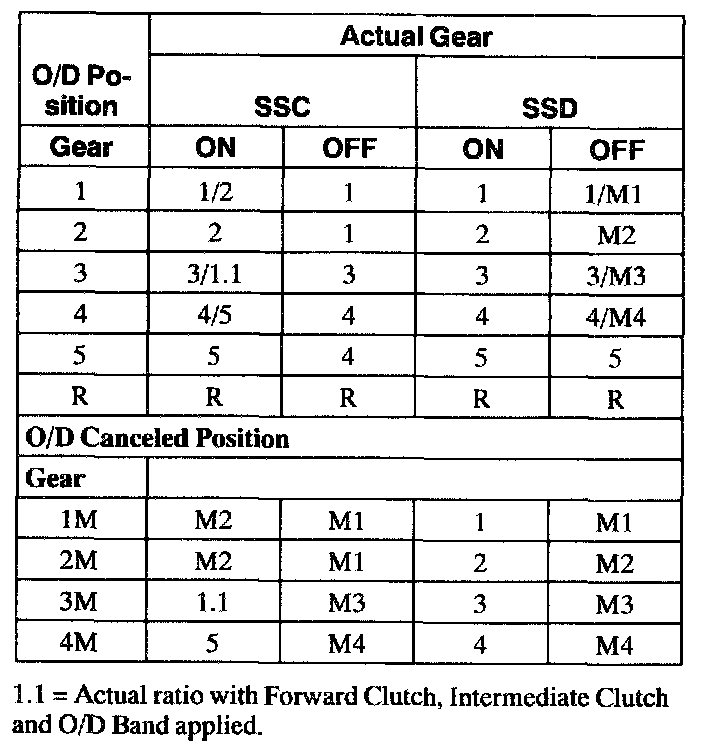 | O/D Position | Actual Gear | | | |
|---|---|---|---|---|
| | SSC | | SSD | |
| Gear | ON | OFF | ON | OFF |
| 1 | 1/2 | 1 | 1 | 1/M1 |
| 2 | 2 | 1 | 2 | M2 |
| 3 | 3/1.1 | 3 | 3 | 3/M3 |
| 4 | 4/5 | 4 | 4 | 4/M4 |
| 5 | 5 | 4 | 5 | 5 |
| R | R | R | R | R |
| O/D Canceled Position | | | | |
| Gear | | | | |
| 1M | M2 | M1 | 1 | M1 |
| 2M | M2 | M1 | 2 | M2 |
| 3M | 1.1 | M3 | 3 | M3 |
| 4M | 5 | M4 | 4 | M4 |

1.1 = Actual ratio with Forward Clutch, Intermediate Clutch and O/D Band applied.